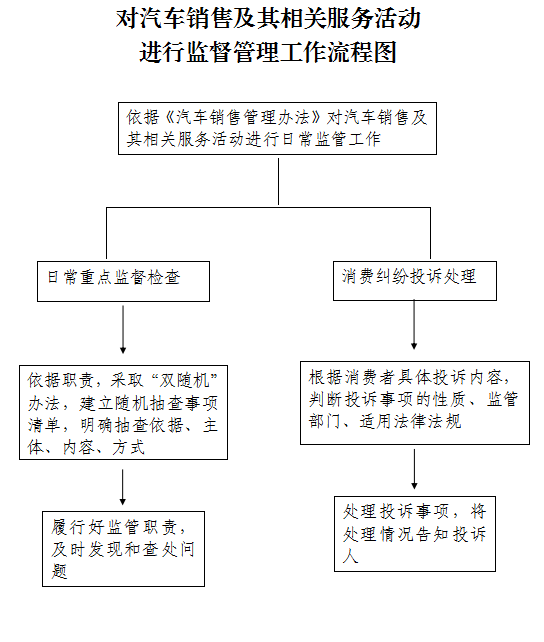 对汽车销售及其相关服务活动
进行监督管理工作流程图

依据《汽车销售管理办法》对汽车销售及其相关服务活动进行日常监管工作

日常重点监督检查

依据职责，采取“双随机”办法，建立随机抽查事项清单，明确抽查依据、主体、内容、方式

履行好监管职责，及时发现和查处问题

消费纠纷投诉处理

根据消费者具体投诉内容，判断投诉事项的性质、监管部门、适用法律法规

处理投诉事项，将处理情况告知投诉人